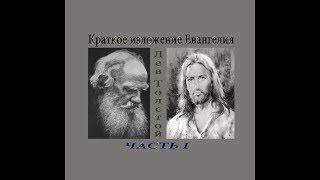 Краткое изложение Евангелия

Лев Толстой

ЧАСТЬ I